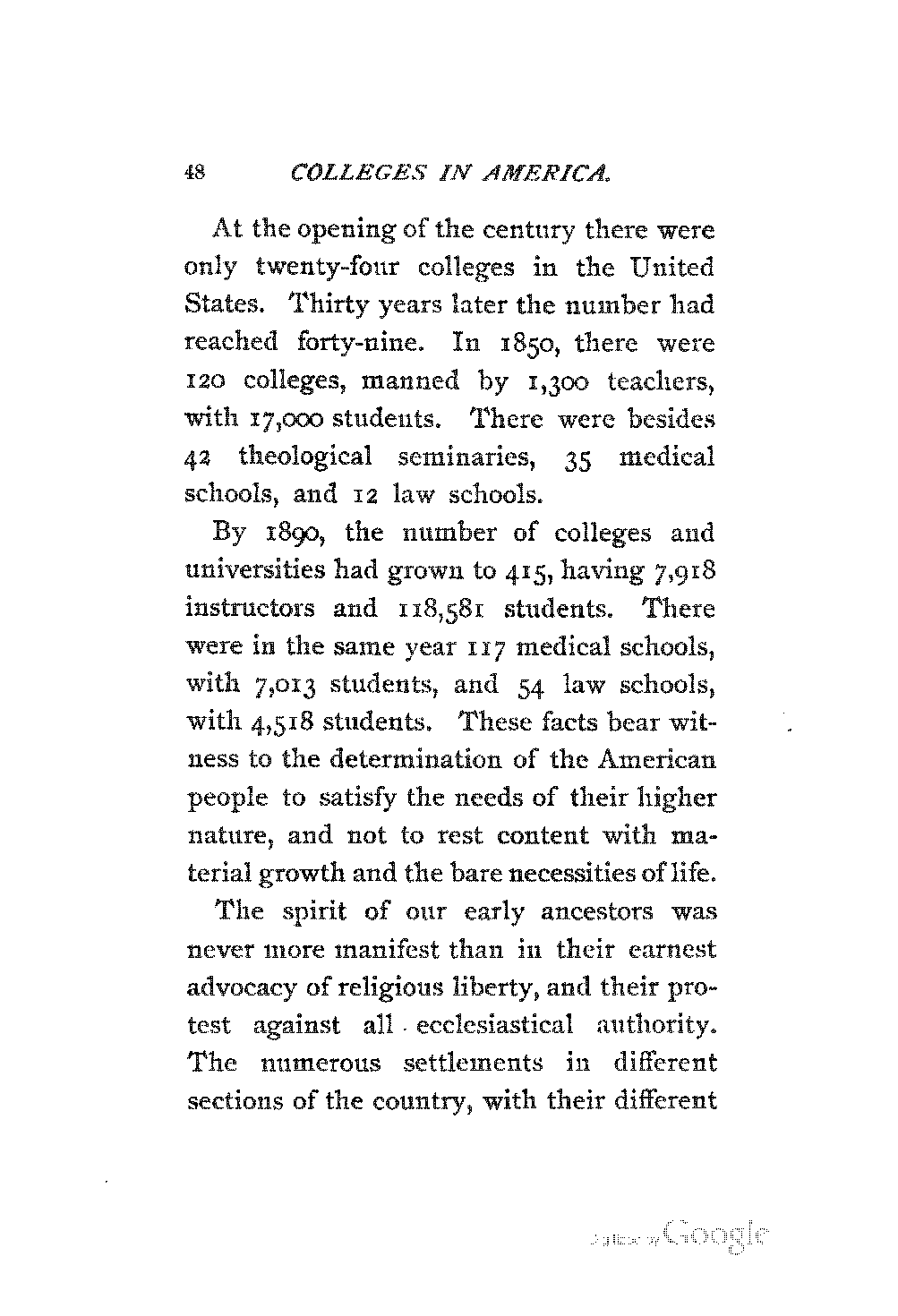 48 COLLEGES IN AMERICA.

At the opening of the century there were only twenty-four colleges in the United States. Thirty years later the number had reached forty-nine. In 1850, there were 120 colleges, manned by 1,300 teachers, with 17,000 students. There were besides 42 theological seminaries, 35 medical schools, and 12 law schools.

By 1890, the number of colleges and universities had grown to 415, having 7,918 instructors and 118,581 students. There were in the same year 117 medical schools, with 7,013 students, and 54 law schools, with 4,518 students. These facts bear witness to the determination of the American people to satisfy the needs of their higher nature, and not to rest content with material growth and the bare necessities of life.

The spirit of our early ancestors was never more manifest than in their earnest advocacy of religious liberty, and their protest against all ecclesiastical authority. The numerous settlements in different sections of the country, with their different

Digitized by Google